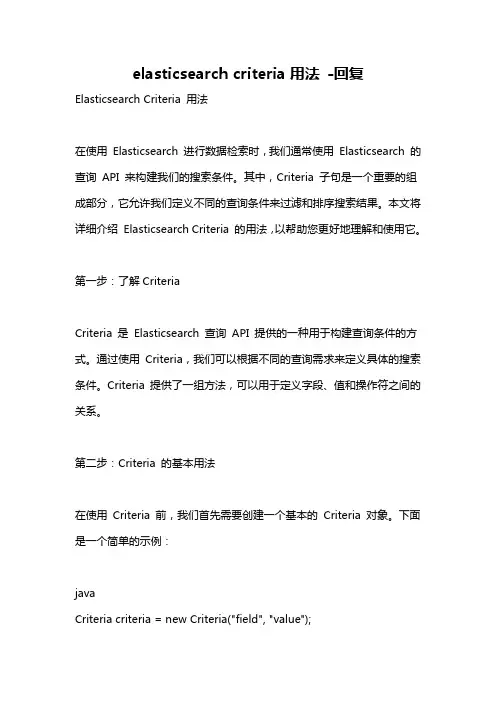 elasticsearch criteria 用法 -回复

Elasticsearch Criteria 用法

在使用 Elasticsearch 进行数据检索时，我们通常使用 Elasticsearch 的查询 API 来构建我们的搜索条件。其中，Criteria 子句是一个重要的组成部分，它允许我们定义不同的查询条件来过滤和排序搜索结果。本文将详细介绍 Elasticsearch Criteria 的用法，以帮助您更好地理解和使用它。

第一步：了解 Criteria

Criteria 是 Elasticsearch 查询 API 提供的一种用于构建查询条件的方式。通过使用 Criteria，我们可以根据不同的查询需求来定义具体的搜索条件。Criteria 提供了一组方法，可以用于定义字段、值和操作符之间的关系。

第二步：Criteria 的基本用法

在使用 Criteria 前，我们首先需要创建一个基本的 Criteria 对象。下面是一个简单的示例：

java
Criteria criteria = new Criteria("field", "value");